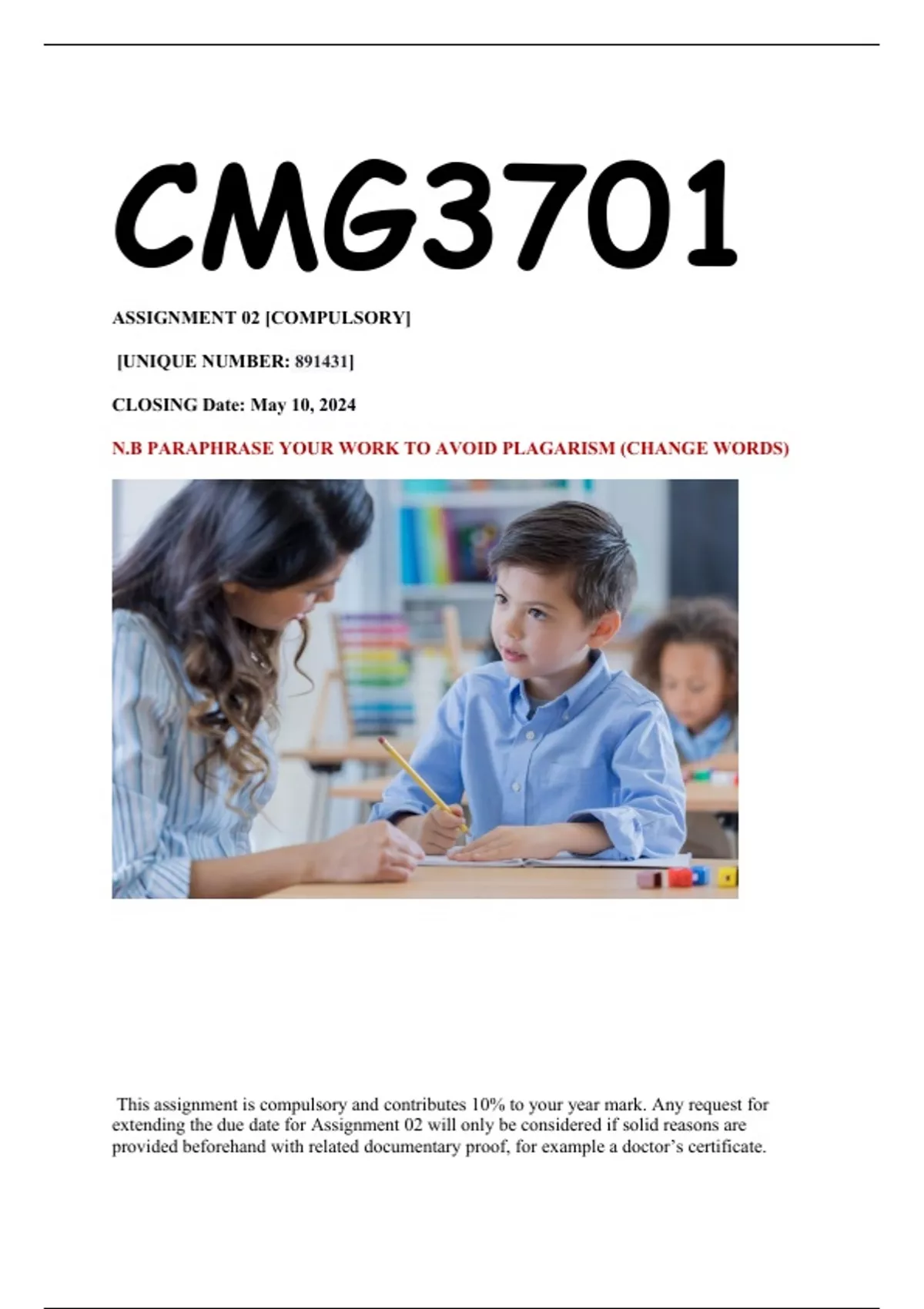 CMG3701

ASSIGNMENT 02 [COMPULSORY]

[UNIQUE NUMBER: 891431]

CLOSING Date: May 10, 2024

N.B PARAPHRASE YOUR WORK TO AVOID PLAGARISM (CHANGE WORDS)

This assignment is compulsory and contributes 10% to your year mark. Any request for extending the due date for Assignment 02 will only be considered if solid reasons are provided beforehand with related documentary proof, for example a doctor's certificate.